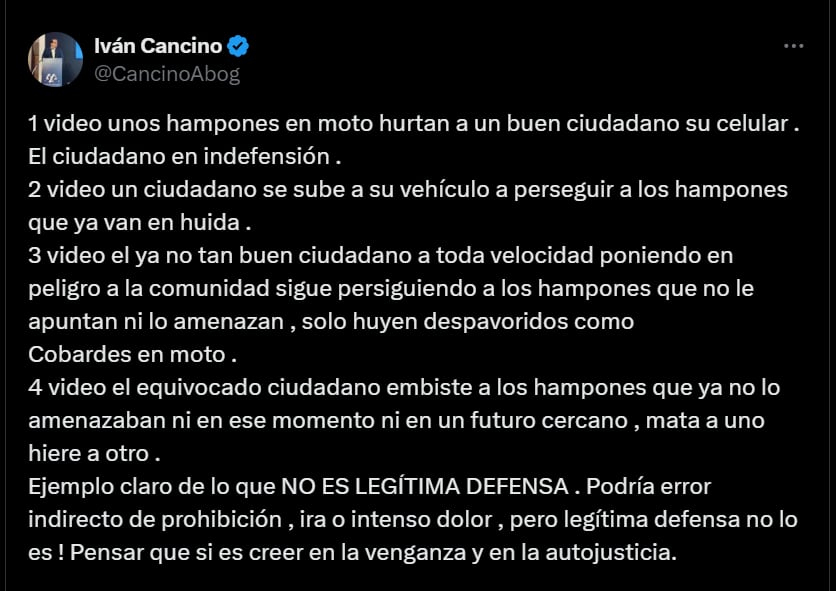 Iván Cancino
@CancinoAbog

1 video unos hampones en moto hurtan a un buen ciudadano su celular . El ciudadano en indefensión .
2 video un ciudadano se sube a su vehículo a perseguir a los hampones que ya van en huida .
3 video el ya no tan buen ciudadano a toda velocidad poniendo en peligro a la comunidad sigue persiguiendo a los hampones que no le apuntan ni lo amenazan , solo huyen despavoridos como
Cobardes en moto .
4 video el equivocado ciudadano embiste a los hampones que ya no lo amenazaban ni en ese momento ni en un futuro cercano , mata a uno hiere a otro .
Ejemplo claro de lo que NO ES LEGÍTIMA DEFENSA . Podría error indirecto de prohibición , ira o intenso dolor , pero legítima defensa no lo es ! Pensar que si es creer en la venganza y en la autojusticia.